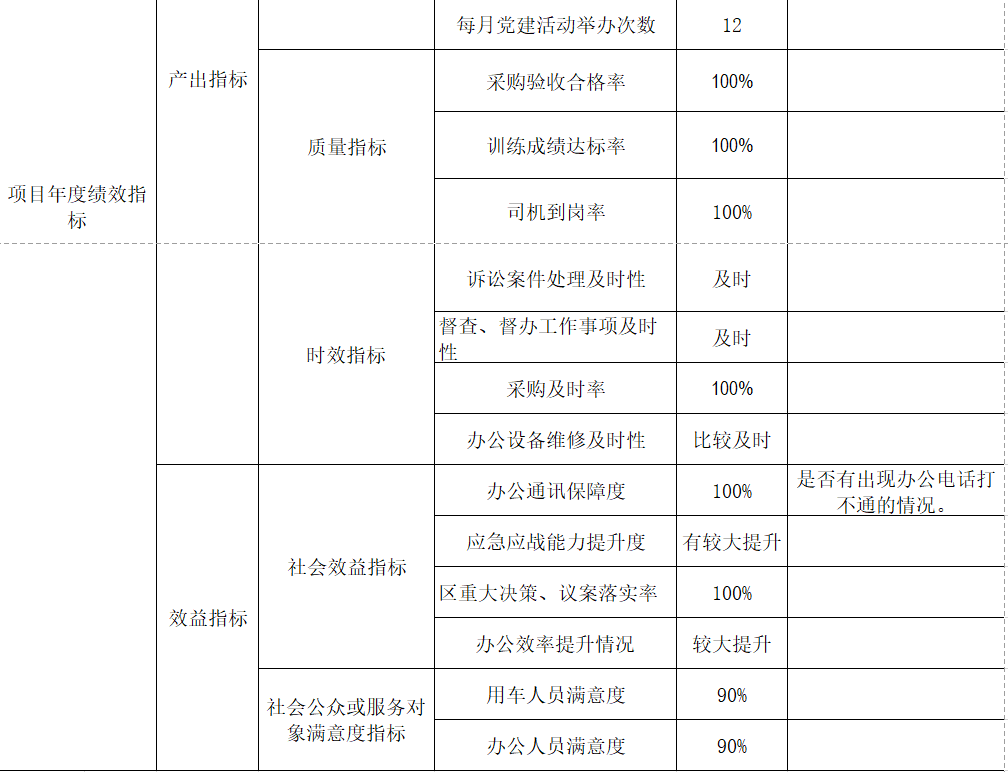 | 项目年度绩效指标 | 产出指标 |  | 每月党建活动举办次数 | 12 |  |
|---|---|---|---|---|---|
|  |  | 质量指标 | 采购验收合格率 | 100% |  |
|  |  |  | 训练成绩达标率 | 100% |  |
|  |  |  | 司机到岗率 | 100% |  |
|  |  | 时效指标 | 诉讼案件处理及时性 | 及时 |  |
|  |  |  | 督查、督办工作事项及时性 | 及时 |  |
|  |  |  | 采购及时率 | 100% |  |
|  |  |  | 办公设备维修及时性 | 比较及时 |  |
|  | 效益指标 | 社会效益指标 | 办公通讯保障度 | 100% | 是否有出现办公电话打不通的情况。 |
|  |  |  | 应急应战能力提升度 | 有较大提升 |  |
|  |  |  | 区重大决策、议案落实率 | 100% |  |
|  |  |  | 办公效率提升情况 | 较大提升 |  |
|  |  | 社会公众或服务对象满意度指标 | 用车人员满意度 | 90% |  |
|  |  |  | 办公人员满意度 | 90% |  |